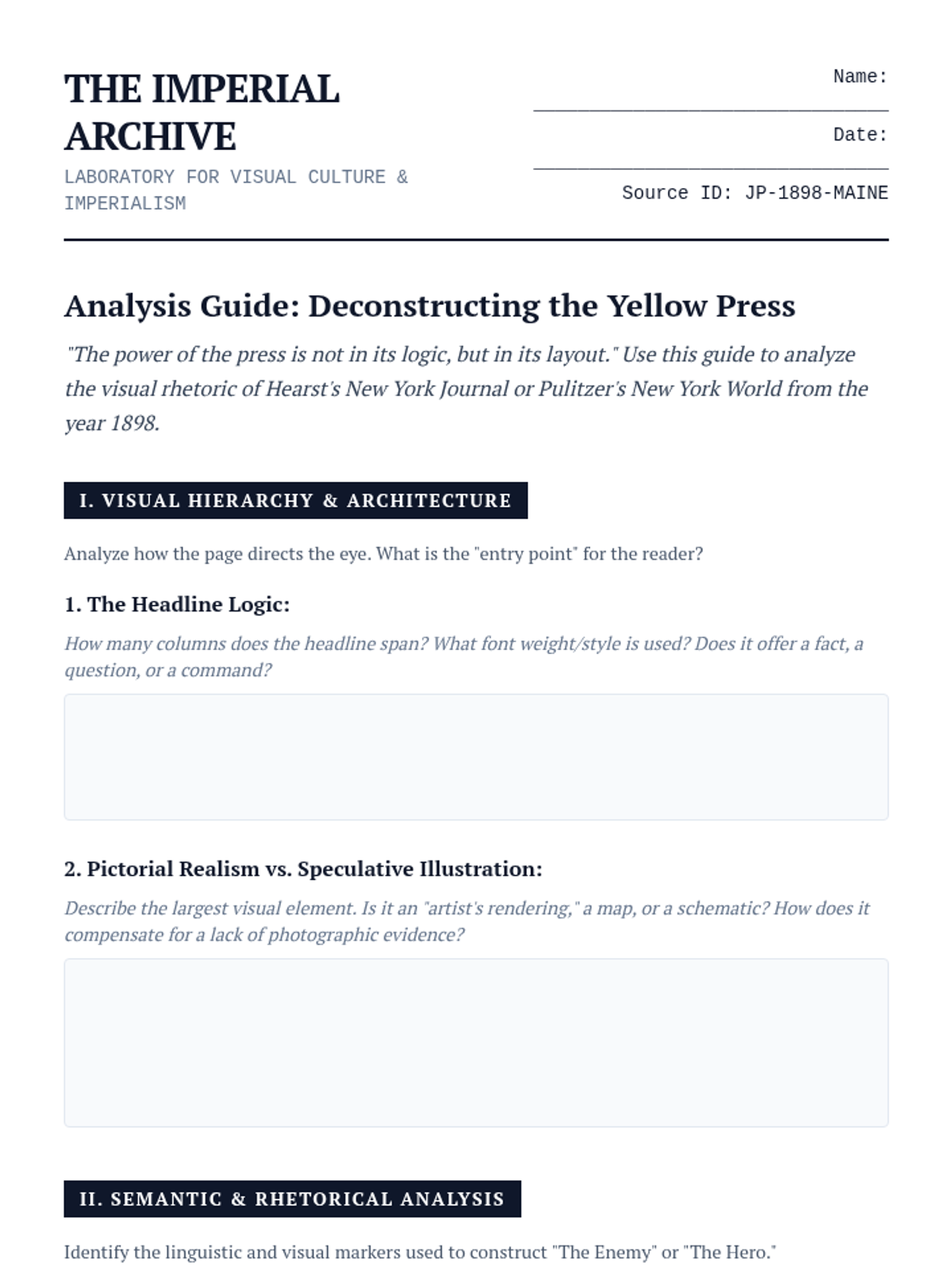 THE IMPERIAL ARCHIVE

LABORATORY FOR VISUAL CULTURE & IMPERIALISM

Name: ____

Date: ____

Source ID: JP-1898-MAINE

Analysis Guide: Deconstructing the Yellow Press

"The power of the press is not in its logic, but in its layout." Use this guide to analyze the visual rhetoric of Hearst's New York Journal or Pulitzer's New York World from the year 1898.

I. VISUAL HIERARCHY & ARCHITECTURE

Analyze how the page directs the eye. What is the "entry point" for the reader?

1. The Headline Logic:

How many columns does the headline span? What font weight/style is used? Does it offer a fact, a question, or a command?

2. Pictorial Realism vs. Speculative Illustration:

Describe the largest visual element. Is it an "artist's rendering," a map, or a schematic? How does it compensate for a lack of photographic evidence?

II. SEMANTIC & RHETORICAL ANALYSIS

Identify the linguistic and visual markers used to construct "The Enemy" or "The Hero."